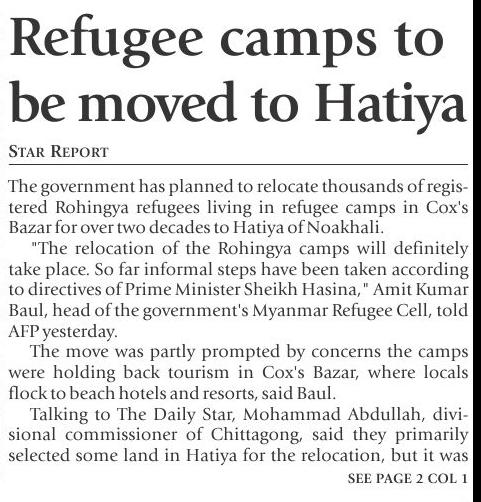 Refugee camps to be moved to Hatiya

STAR REPORT

The government has planned to relocate thousands of registered Rohingya refugees living in refugee camps in Cox's Bazar for over two decades to Hatiya of Noakhali.

"The relocation of the Rohingya camps will definitely take place. So far informal steps have been taken according to directives of Prime Minister Sheikh Hasina," Amit Kumar Baul, head of the government's Myanmar Refugee Cell, told AFP yesterday.

The move was partly prompted by concerns the camps were holding back tourism in Cox's Bazar, where locals flock to beach hotels and resorts, said Baul.

Talking to The Daily Star, Mohammad Abdullah, divisional commissioner of Chittagong, said they primarily selected some land in Hatiya for the relocation, but it was

SEE PAGE 2 COL 1